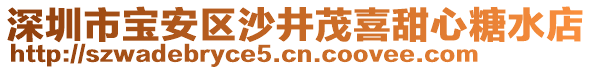 深圳市宝安区沙井茂喜甜心糖水店
http://szwadebryce5.cn.coovee.com